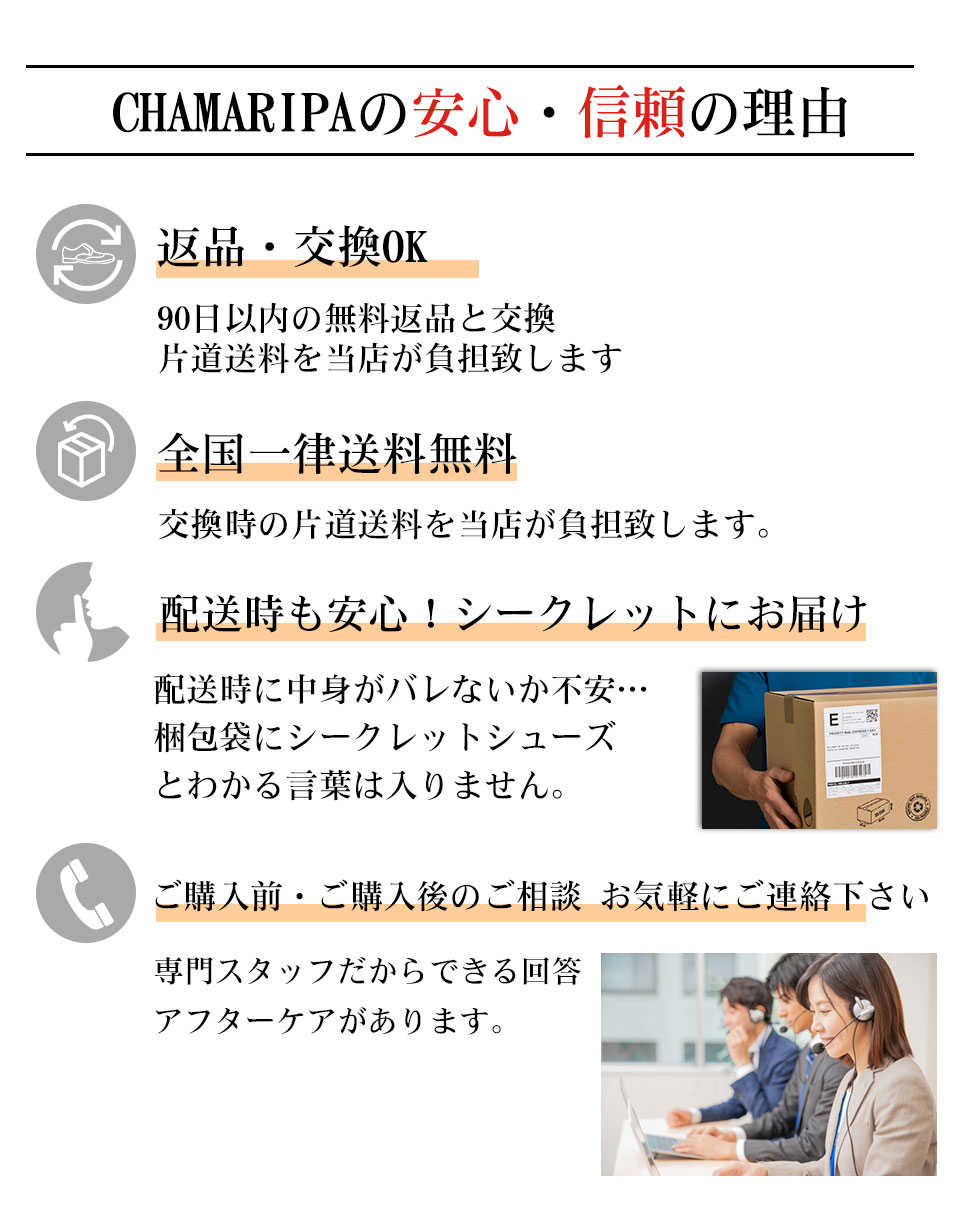 CHAMARIPAの安心・信頼の理由

返品・交換OK

90日以内の無料返品と交換
片道送料を当店が負担致します

全国一律送料無料

交換時の片道送料を当店が負担致します。

配送時も安心！シークレットにお届け

配送時に中身がバレないか不安…
梱包袋にシークレットシューズ
とわかる言葉は入りません。

ご購入前・ご購入後のご相談 お気軽にご連絡下さい

専門スタッフだからできる回答
アフターケアがあります。